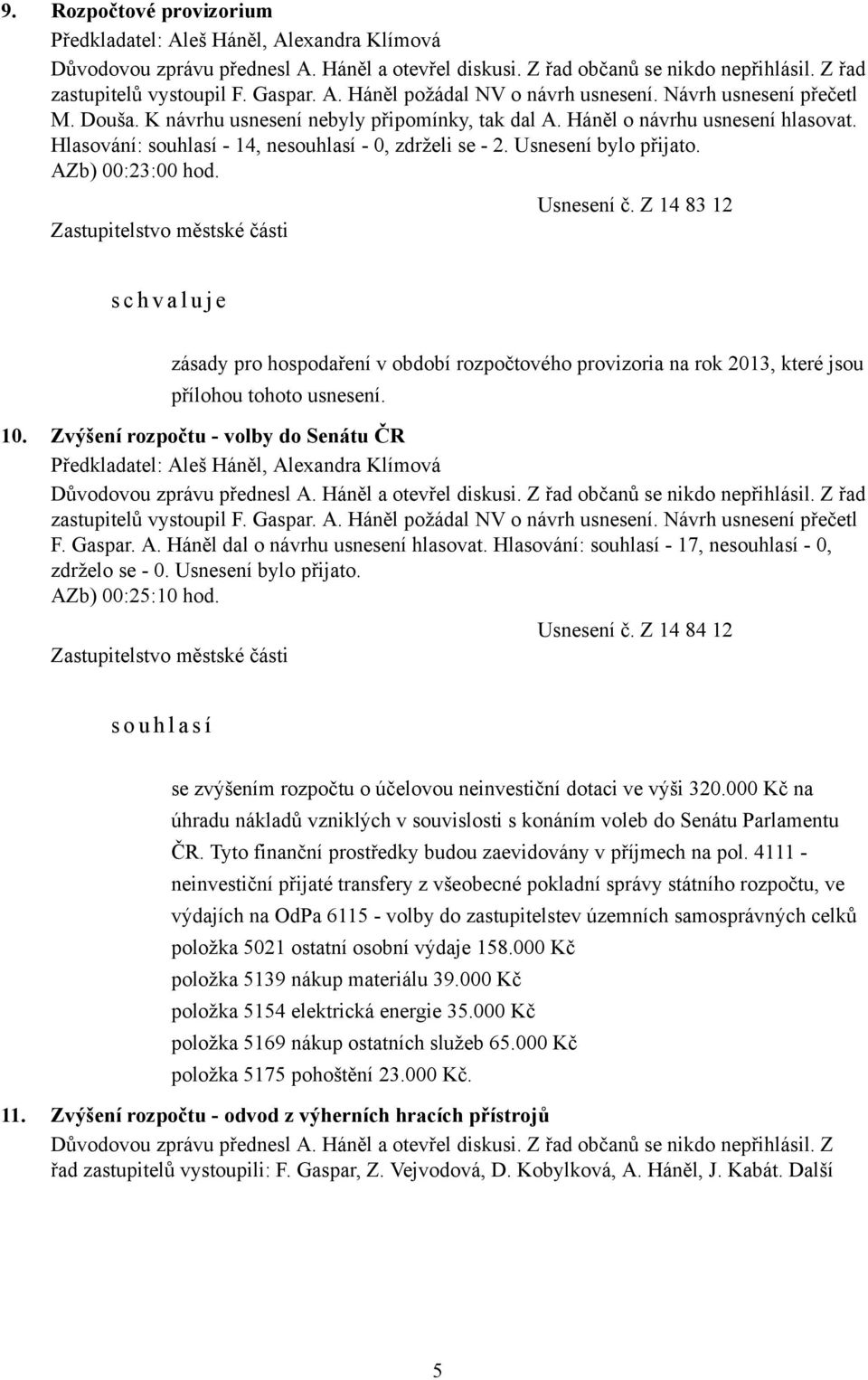 9. Rozpočtové provizorium
Předkladatel: Aleš Háněl, Alexandra Klímová
Důvodovou zprávu přednesl A. Háněl a otevřel diskusi. Z řad občanů se nikdo nepřihlásil. Z řad zastupitelů vystoupil F. Gaspar. A. Háněl požádal NV o návrh usnesení. Návrh usnesení přečetl M. Douša. K návrhu usnesení nebyly připomínky, tak dal A. Háněl o návrhu usnesení hlasovat. Hlasování: souhlasí - 14, nesouhlasí - 0, zdrželi se - 2. Usnesení bylo přijato.
AZb) 00:23:00 hod.

Usnesení č. Z 14 83 12

Zastupitelstvo městské části

s c h v a l u j e

zásady pro hospodaření v období rozpočtového provizoria na rok 2013, které jsou přílohou tohoto usnesení.

10. Zvýšení rozpočtu - volby do Senátu ČR
Předkladatel: Aleš Háněl, Alexandra Klímová
Důvodovou zprávu přednesl A. Háněl a otevřel diskusi. Z řad občanů se nikdo nepřihlásil. Z řad zastupitelů vystoupil F. Gaspar. A. Háněl požádal NV o návrh usnesení. Návrh usnesení přečetl F. Gaspar. A. Háněl dal o návrhu usnesení hlasovat. Hlasování: souhlasí - 17, nesouhlasí - 0, zdrželo se - 0. Usnesení bylo přijato.
AZb) 00:25:10 hod.

Usnesení č. Z 14 84 12

Zastupitelstvo městské části

s o u h l a s í

se zvýšením rozpočtu o účelovou neinvestiční dotaci ve výši 320.000 Kč na úhradu nákladů vzniklých v souvislosti s konáním voleb do Senátu Parlamentu ČR. Tyto finanční prostředky budou zaevidovány v příjmech na pol. 4111 - neinvestiční přijaté transfery z všeobecné pokladní správy státního rozpočtu, ve výdajích na OdPa 6115 - volby do zastupitelstev územních samosprávných celků
položka 5021 ostatní osobní výdaje 158.000 Kč
položka 5139 nákup materiálu 39.000 Kč
položka 5154 elektrická energie 35.000 Kč
položka 5169 nákup ostatních služeb 65.000 Kč
položka 5175 pohoštění 23.000 Kč.

11. Zvýšení rozpočtu - odvod z výherních hracích přístrojů
Důvodovou zprávu přednesl A. Háněl a otevřel diskusi. Z řad občanů se nikdo nepřihlásil. Z řad zastupitelů vystoupili: F. Gaspar, Z. Vejvodová, D. Kobylková, A. Háněl, J. Kabát. Další

5